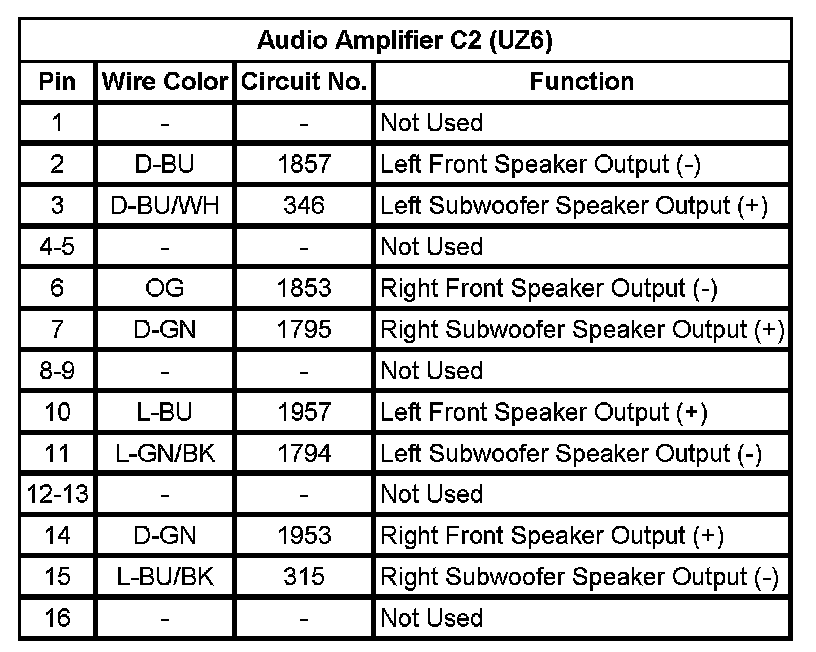 | Audio Amplifier C2 (UZ6) | | | |
|---|---|---|---|
| Pin | Wire Color | Circuit No. | Function |
| 1 | - | - | Not Used |
| 2 | D-BU | 1857 | Left Front Speaker Output (-) |
| 3 | D-BU/WH | 346 | Left Subwoofer Speaker Output (+) |
| 4-5 | - | - | Not Used |
| 6 | OG | 1853 | Right Front Speaker Output (-) |
| 7 | D-GN | 1795 | Right Subwoofer Speaker Output (+) |
| 8-9 | - | - | Not Used |
| 10 | L-BU | 1957 | Left Front Speaker Output (+) |
| 11 | L-GN/BK | 1794 | Left Subwoofer Speaker Output (-) |
| 12-13 | - | - | Not Used |
| 14 | D-GN | 1953 | Right Front Speaker Output (+) |
| 15 | L-BU/BK | 315 | Right Subwoofer Speaker Output (-) |
| 16 | - | - | Not Used |